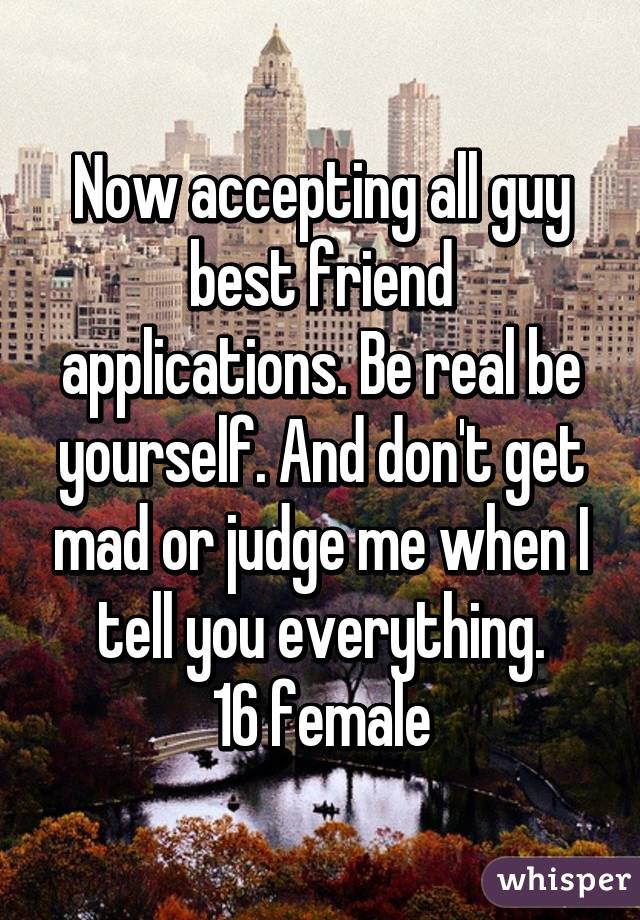 Now accepting all guy best friend applications. Be real be yourself. And don't get mad or judge me when I tell you everything.
16 female

whisper